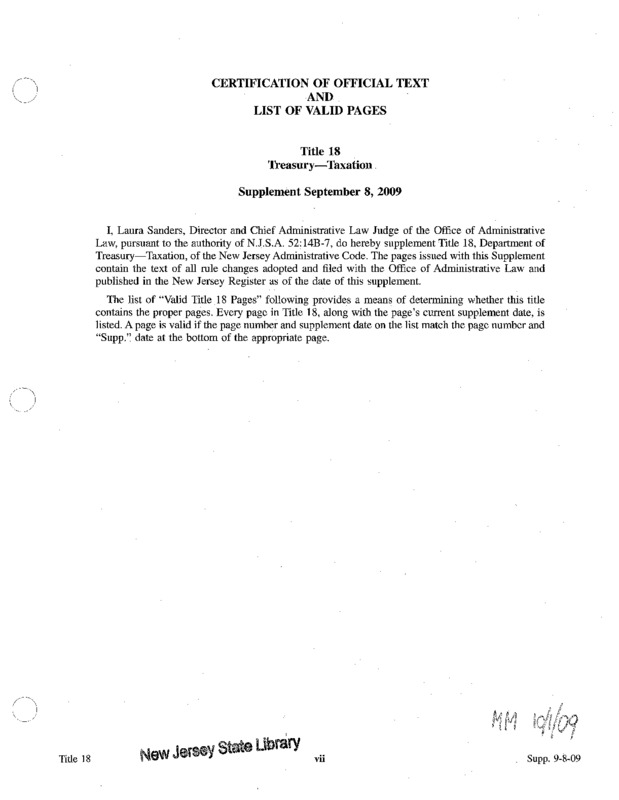 CERTIFICATION OF OFFICIAL TEXT
AND
LIST OF VALID PAGES

Title 18
Treasury—Taxation

Supplement September 8, 2009

I, Laura Sanders, Director and Chief Administrative Law Judge of the Office of Administrative Law, pursuant to the authority of N.J.S.A. 52:14B-7, do hereby supplement Title 18, Department of Treasury—Taxation, of the New Jersey Administrative Code. The pages issued with this Supplement contain the text of all rule changes adopted and filed with the Office of Administrative Law and published in the New Jersey Register as of the date of this supplement.

The list of "Valid Title 18 Pages" following provides a means of determining whether this title contains the proper pages. Every page in Title 18, along with the page's current supplement date, is listed. A page is valid if the page number and supplement date on the list match the page number and "Supp." date at the bottom of the appropriate page.

MM 10/1/09

Title 18 New Jersey State Library vii Supp. 9-8-09